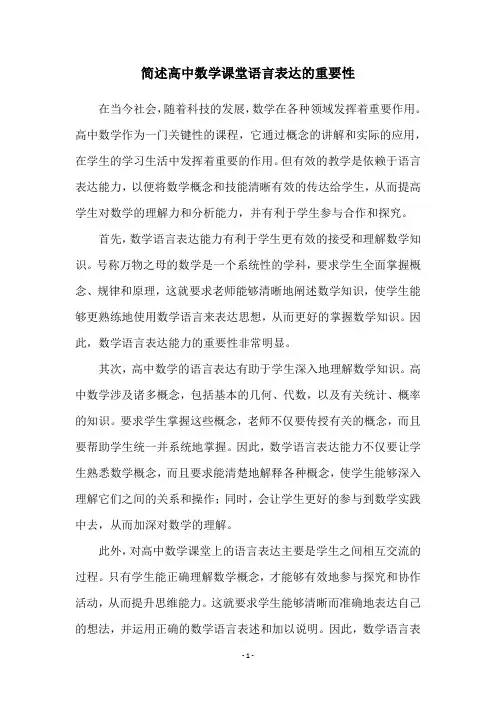 简述高中数学课堂语言表达的重要性

在当今社会，随着科技的发展，数学在各种领域发挥着重要作用。高中数学作为一门关键性的课程，它通过概念的讲解和实际的应用，在学生的学习生活中发挥着重要的作用。但有效的教学是依赖于语言表达能力，以便将数学概念和技能清晰有效的传达给学生，从而提高学生对数学的理解力和分析能力，并有利于学生参与合作和探究。

首先，数学语言表达能力有利于学生更有效的接受和理解数学知识。号称万物之母的数学是一个系统性的学科，要求学生全面掌握概念、规律和原理，这就要求老师能够清晰地阐述数学知识，使学生能够更熟练地使用数学语言来表达思想，从而更好的掌握数学知识。因此，数学语言表达能力的重要性非常明显。

其次，高中数学的语言表达有助于学生深入地理解数学知识。高中数学涉及诸多概念，包括基本的几何、代数，以及有关统计、概率的知识。要求学生掌握这些概念，老师不仅要传授有关的概念，而且要帮助学生统一并系统地掌握。因此，数学语言表达能力不仅要让学生熟悉数学概念，而且要求能清楚地解释各种概念，使学生能够深入理解它们之间的关系和操作；同时，会让学生更好的参与到数学实践中去，从而加深对数学的理解。

此外，对高中数学课堂上的语言表达主要是学生之间相互交流的过程。只有学生能正确理解数学概念，才能够有效地参与探究和协作活动，从而提升思维能力。这就要求学生能够清晰而准确地表达自己的想法，并运用正确的数学语言表述和加以说明。因此，数学语言表

- 1 -